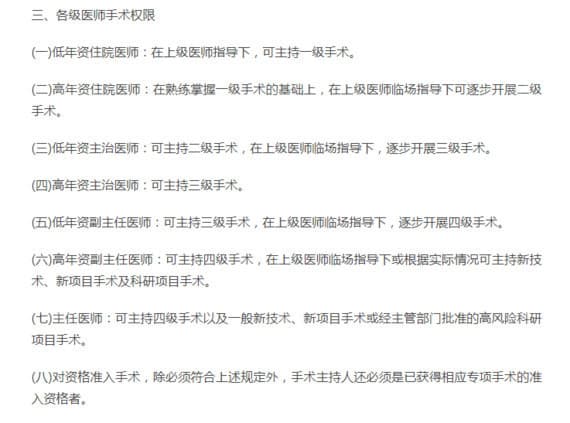 三、各级医师手术权限

(一)低年资住院医师：在上级医师指导下，可主持一级手术。

(二)高年资住院医师：在熟练掌握一级手术的基础上，在上级医师临场指导下可逐步开展二级手术。

(三)低年资主治医师：可主持二级手术，在上级医师临场指导下，逐步开展三级手术。

(四)高年资主治医师：可主持三级手术。

(五)低年资副主任医师：可主持三级手术，在上级医师临场指导下，逐步开展四级手术。

(六)高年资副主任医师：可主持四级手术，在上级医师临场指导下或根据实际情况可主持新技术、新项目手术及科研项目手术。

(七)主任医师：可主持四级手术以及一般新技术、新项目手术或经主管部门批准的高风险科研项目手术。

(八)对资格准入手术，除必须符合上述规定外，手术主持人还必须是已获得相应专项手术的准入资格者。